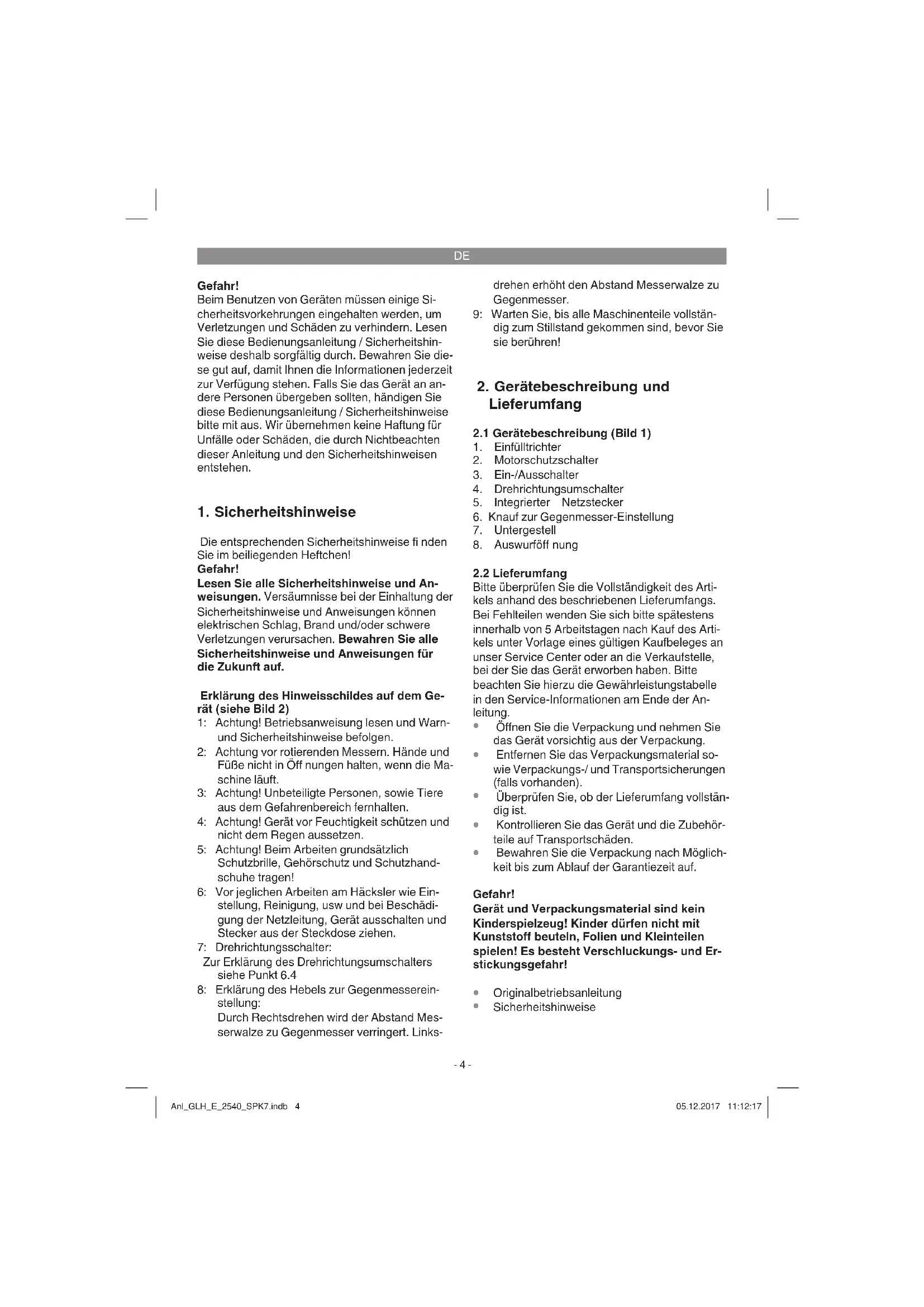 DE

Gefahr!
Beim Benutzen von Geräten müssen einige Sicherheitsvorkehrungen eingehalten werden, um Verletzungen und Schäden zu verhindern. Lesen Sie diese Bedienungsanleitung / Sicherheitshinweise deshalb sorgfältig durch. Bewahren Sie diese gut auf, damit Ihnen die Informationen jederzeit zur Verfügung stehen. Falls Sie das Gerät an andere Personen übergeben sollten, händigen Sie diese Bedienungsanleitung / Sicherheitshinweise bitte mit aus. Wir übernehmen keine Haftung für Unfälle oder Schäden, die durch Nichtbeachten dieser Anleitung und den Sicherheitshinweisen entstehen.

1. Sicherheitshinweise

Die entsprechenden Sicherheitshinweise fi nden Sie im beiliegenden Heftchen!
Gefahr!
Lesen Sie alle Sicherheitshinweise und Anweisungen. Versäumnisse bei der Einhaltung der Sicherheitshinweise und Anweisungen können elektrischen Schlag, Brand und/oder schwere Verletzungen verursachen. Bewahren Sie alle Sicherheitshinweise und Anweisungen für die Zukunft auf.

Erklärung des Hinweisschildes auf dem Gerät (siehe Bild 2)
1: Achtung! Betriebsanweisung lesen und Warn- und Sicherheitshinweise befolgen.
2: Achtung vor rotierenden Messern. Hände und Füße nicht in Öff nungen halten, wenn die Maschine läuft.
3: Achtung! Unbeteiligte Personen, sowie Tiere aus dem Gefahrenbereich fernhalten.
4: Achtung! Gerät vor Feuchtigkeit schützen und nicht dem Regen aussetzen.
5: Achtung! Beim Arbeiten grundsätzlich Schutzbrille, Gehörschutz und Schutzhandschuhe tragen!
6: Vor jeglichen Arbeiten am Häcksler wie Einstellung, Reinigung, usw und bei Beschädigung der Netzleitung, Gerät ausschalten und Stecker aus der Steckdose ziehen.
7: Drehrichtungsschalter:
Zur Erklärung des Drehrichtungsumschalters siehe Punkt 6.4
8: Erklärung des Hebels zur Gegenmessereinstellung:
Durch Rechtsdrehen wird der Abstand Messerwalze zu Gegenmesser verringert. Linksdrehen erhöht den Abstand Messerwalze zu Gegenmesser.
9: Warten Sie, bis alle Maschinenteile vollständig zum Stillstand gekommen sind, bevor Sie sie berühren!

2. Gerätebeschreibung und Lieferumfang

2.1 Gerätebeschreibung (Bild 1)
1. Einfülltrichter
2. Motorschutzschalter
3. Ein-/Ausschalter
4. Drehrichtungsumschalter
5. Integrierter Netzstecker
6. Knauf zur Gegenmesser-Einstellung
7. Untergestell
8. Auswurföff nung

2.2 Lieferumfang
Bitte überprüfen Sie die Vollständigkeit des Artikels anhand des beschriebenen Lieferumfangs. Bei Fehlteilen wenden Sie sich bitte spätestens innerhalb von 5 Arbeitstagen nach Kauf des Artikels unter Vorlage eines gültigen Kaufbeleges an unser Service Center oder an die Verkaufstelle, bei der Sie das Gerät erworben haben. Bitte beachten Sie hierzu die Gewährleistungstabelle in den Service-Informationen am Ende der Anleitung.
• Öffnen Sie die Verpackung und nehmen Sie das Gerät vorsichtig aus der Verpackung.
• Entfernen Sie das Verpackungsmaterial sowie Verpackungs-/ und Transportsicherungen (falls vorhanden).
• Überprüfen Sie, ob der Lieferumfang vollständig ist.
• Kontrollieren Sie das Gerät und die Zubehörteile auf Transportschäden.
• Bewahren Sie die Verpackung nach Möglichkeit bis zum Ablauf der Garantiezeit auf.

Gefahr!
Gerät und Verpackungsmaterial sind kein Kinderspielzeug! Kinder dürfen nicht mit Kunststoff beuteln, Folien und Kleinteilen spielen! Es besteht Verschluckungs- und Erstickungsgefahr!

• Originalbetriebsanleitung
• Sicherheitshinweise

- 4 -

Anl_GLH_E_2540_SPK7.indb 4 05.12.2017 11:12:17